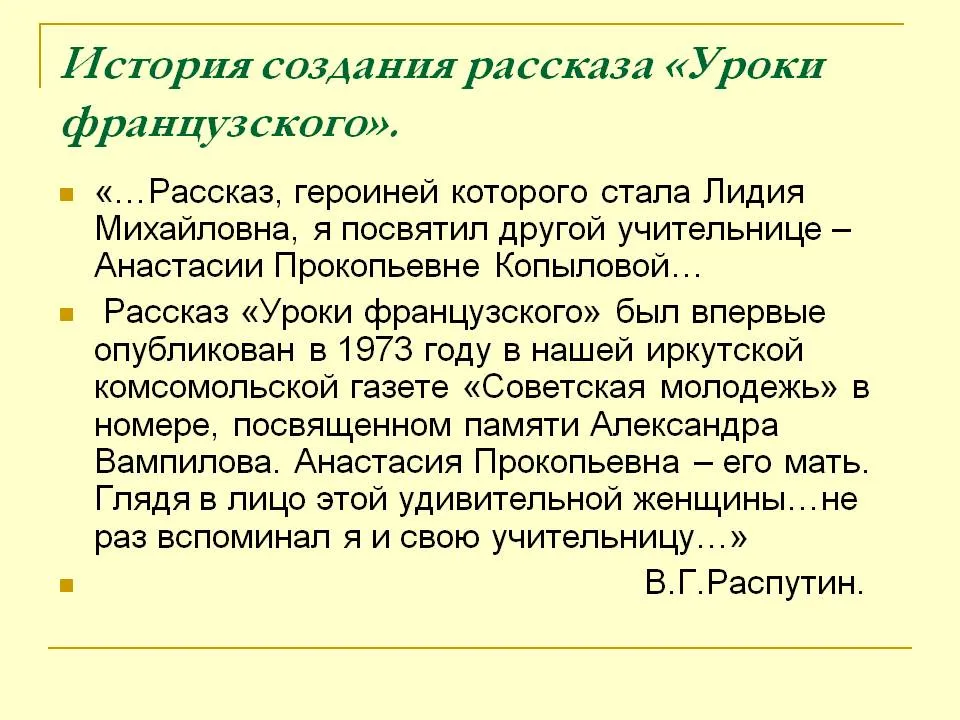 История создания рассказа «Уроки французского».

«…Рассказ, героиней которого стала Лидия Михайловна, я посвятил другой учительнице – Анастасии Прокопьевне Копыловой…

Рассказ «Уроки французского» был впервые опубликован в 1973 году в нашей иркутской комсомольской газете «Советская молодежь» в номере, посвященном памяти Александра Вампилова. Анастасия Прокопьевна – его мать. Глядя в лицо этой удивительной женщины…не раз вспоминал я и свою учительницу…»

В.Г.Распутин.